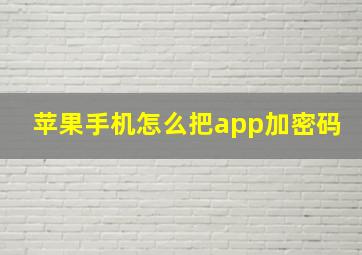 苹果手机怎么把app加密码